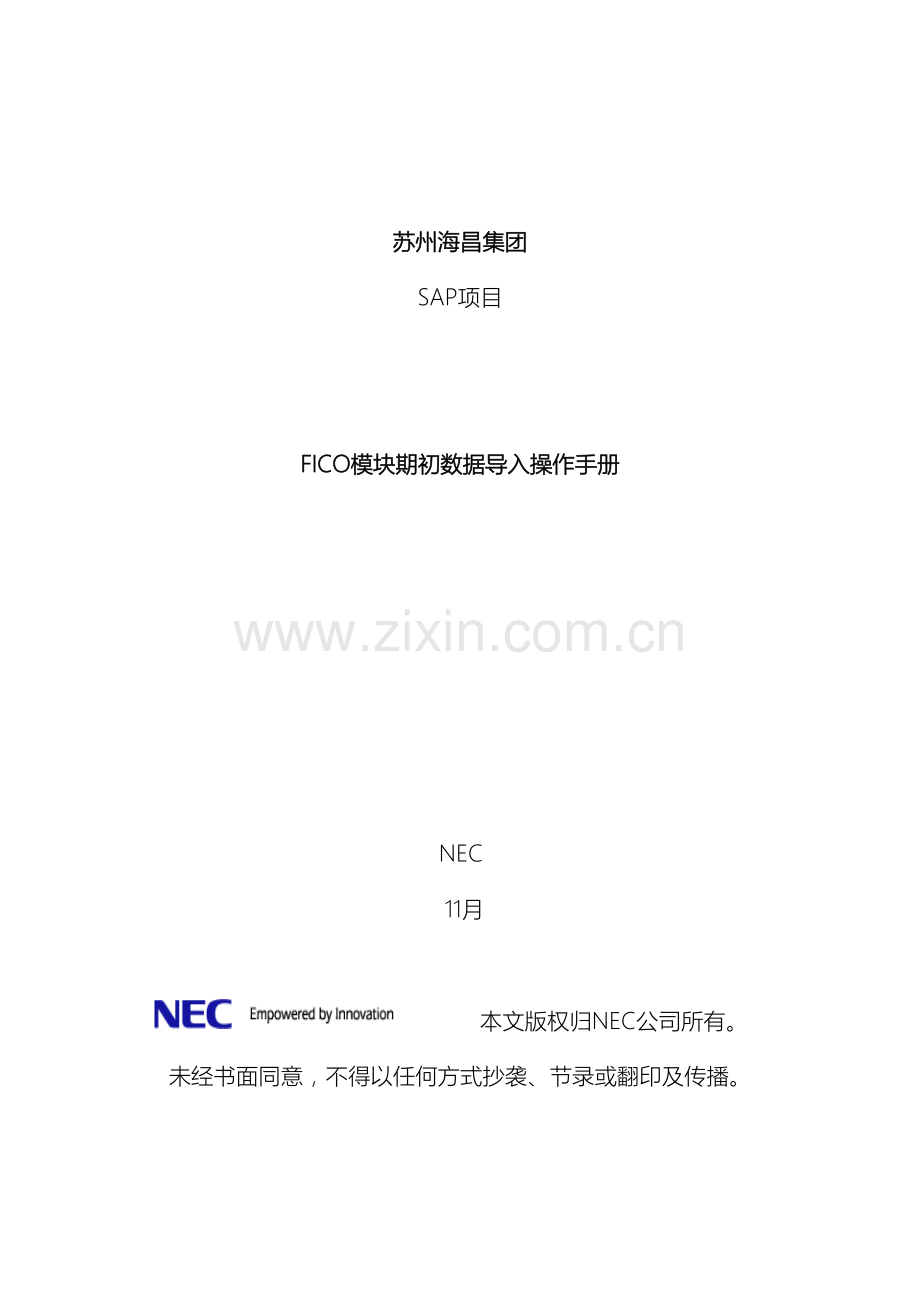 苏州海昌集团

SAP项目

FICO模块期初数据导入操作手册

NEC

11月

NEC Empowered by Innovation

本文版权归NEC公司所有。

未经书面同意，不得以任何方式抄袭、节录或翻印及传播。

www.zixin.com.cn